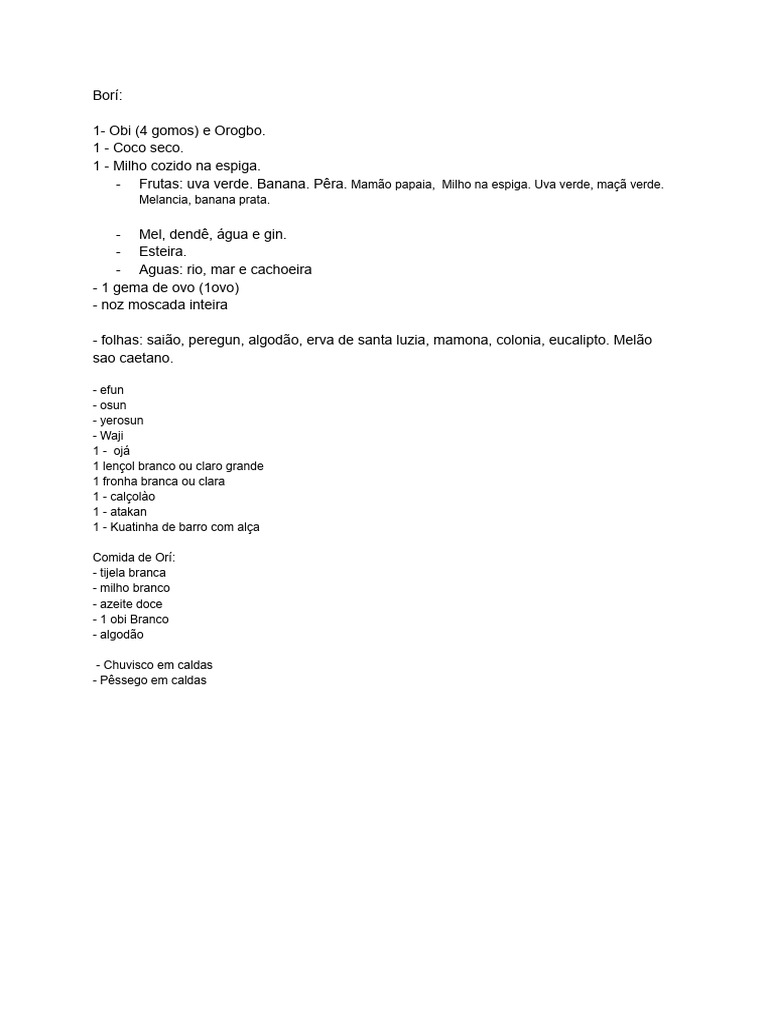 Borí:

1- Obi (4 gomos) e Orogbo.
1 - Coco seco.
1 - Milho cozido na espiga.
- Frutas: uva verde. Banana. Pêra. Mamão papaia, Milho na espiga. Uva verde, maçã verde. Melancia, banana prata.

- Mel, dendê, água e gin.
- Esteira.
- Aguas: rio, mar e cachoeira
- 1 gema de ovo (1ovo)
- noz moscada inteira

- folhas: saião, peregun, algodão, erva de santa luzia, mamona, colonia, eucalipto. Melão sao caetano.

- efun
- osun
- yerosun
- Waji
1 - ojá
1 lençol branco ou claro grande
1 fronha branca ou clara
1 - calçolào
1 - atakan
1 - Kuatinha de barro com alça

Comida de Orí:
- tijela branca
- milho branco
- azeite doce
- 1 obi Branco
- algodão

- Chuvisco em caldas
- Pêssego em caldas